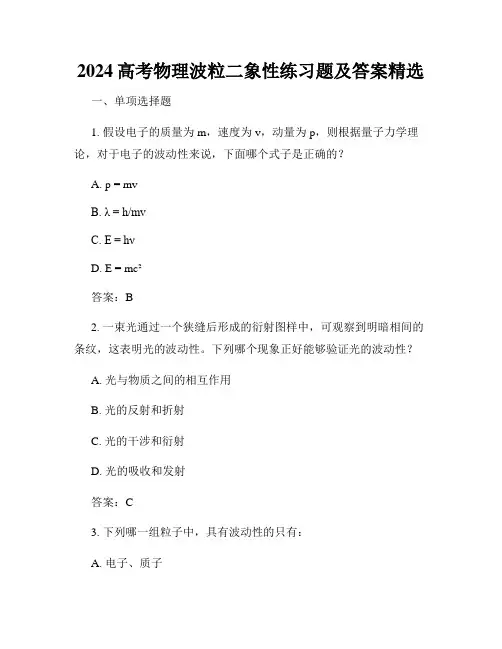 2024 高考物理波粒二象性练习题及答案精选

一、单项选择题

1. 假设电子的质量为 m，速度为 v，动量为 p，则根据量子力学理论，对于电子的波动性来说，下面哪个式子是正确的？

A. $p = mv$

B. $\lambda = h/mv$

C. $E = hv$

D. $E = mc^2$

答案：B

2. 一束光通过一个狭缝后形成的衍射图样中，可观察到明暗相间的条纹，这表明光的波动性。下列哪个现象正好能够验证光的波动性？

A. 光与物质之间的相互作用

B. 光的反射和折射

C. 光的干涉和衍射

D. 光的吸收和发射

答案：C

3. 下列哪一组粒子中，具有波动性的只有：

A. 电子、质子